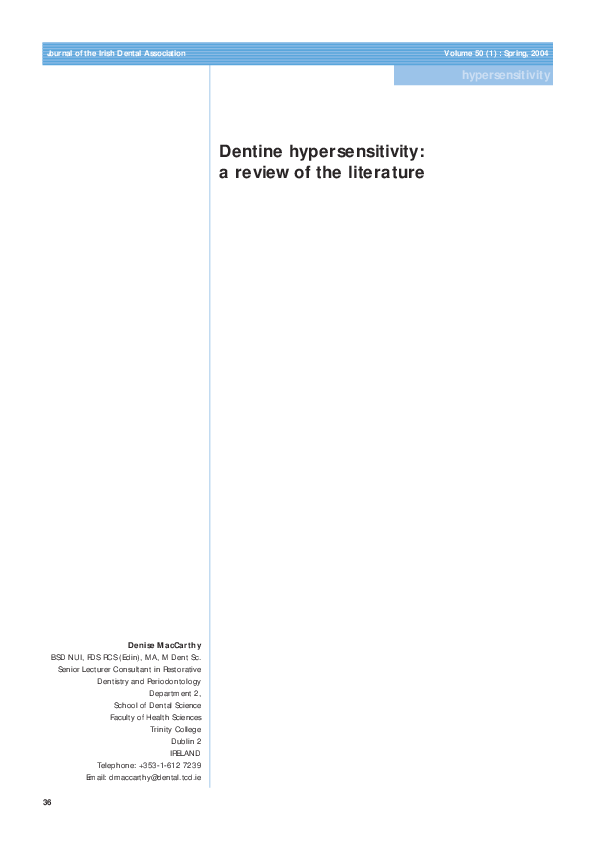 Journal of the Irish Dental Association

Volume 50 (1) : Spring, 2004

hypersensitivity

Dentine hypersensitivity: a review of the literature

Denise MacCarthy
BSD NUI, FDS RCS (Edin), MA, M Dent Sc.
Senior Lecturer Consultant in Restorative Dentistry and Periodontology
Department 2,
School of Dental Science
Faculty of Health Sciences
Trinity College
Dublin 2
IRELAND
Telephone: +353-1-612 7239
Email: dmaccarthy@dental.tcd.ie

36